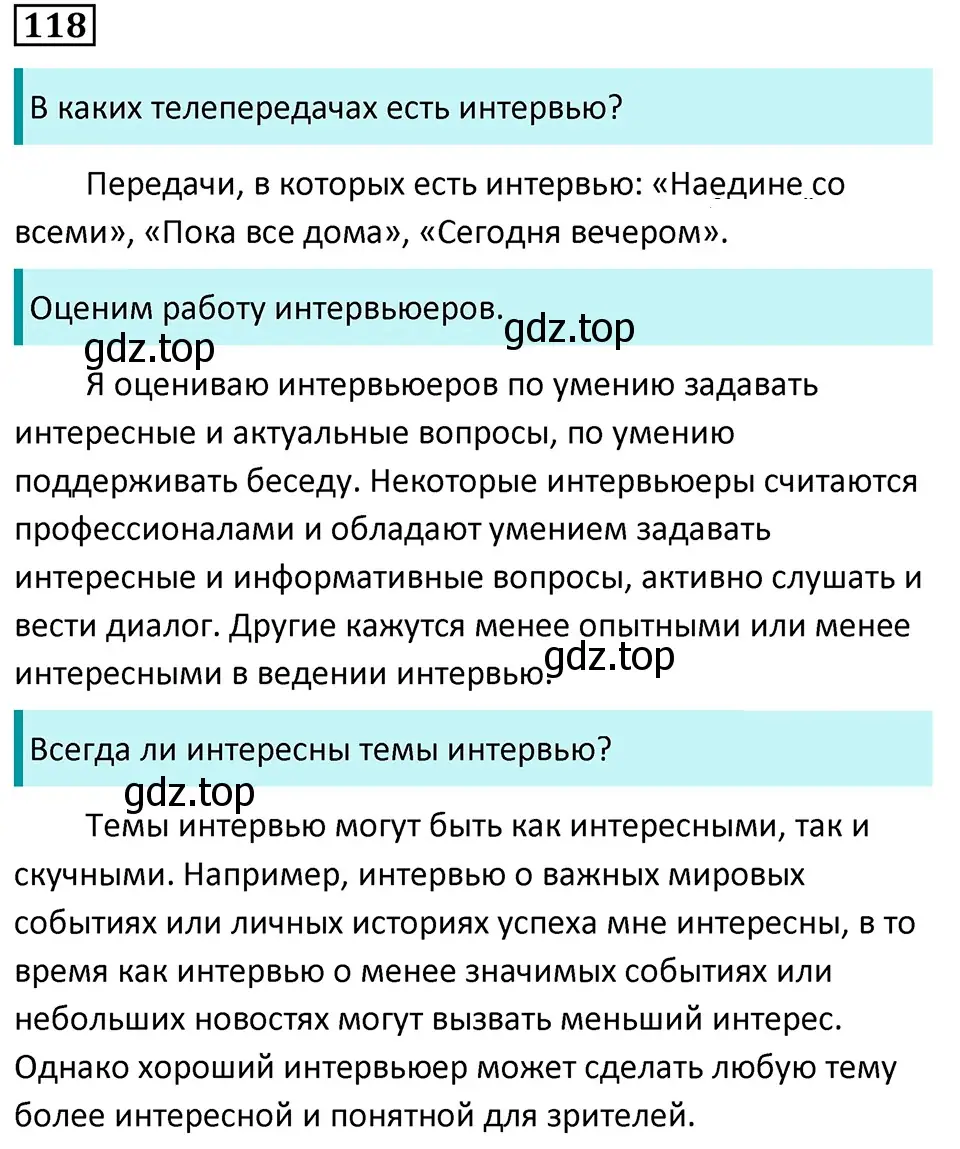 118

В каких телепередачах есть интервью?

Передачи, в которых есть интервью: «Наедине со всеми», «Пока все дома», «Сегодня вечером».

Оценим работу интервьюеров.

gdz.top

gdz.top

Я оцениваю интервьюеров по умению задавать интересные и актуальные вопросы, по умению поддерживать беседу. Некоторые интервьюеры считаются профессионалами и обладают умением задавать интересные и информативные вопросы, активно слушать и вести диалог. Другие кажутся менее опытными или менее интересными в ведении интервью.

gdz.top

Всегда ли интересны темы интервью?

gdz.top

Темы интервью могут быть как интересными, так и скучными. Например, интервью о важных мировых событиях или личных историях успеха мне интересны, в то время как интервью о менее значимых событиях или небольших новостях могут вызвать меньший интерес. Однако хороший интервьюер может сделать любую тему более интересной и понятной для зрителей.